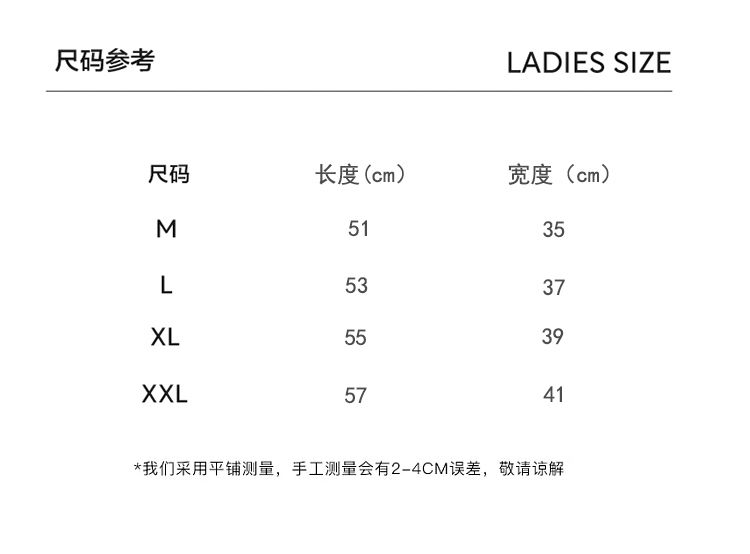 尺码参考

LADIES SIZE

| 尺码 | 长度(cm) | 宽度（cm） |
|---|---|---|
| M | 51 | 35 |
| L | 53 | 37 |
| XL | 55 | 39 |
| XXL | 57 | 41 |

*我们采用平铺测量，手工测量会有2-4CM误差，敬请谅解